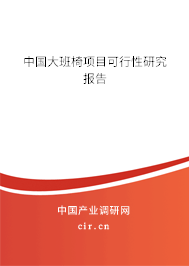 中国大班椅项目可行性研究报告

中国产业调研网
cir.cn